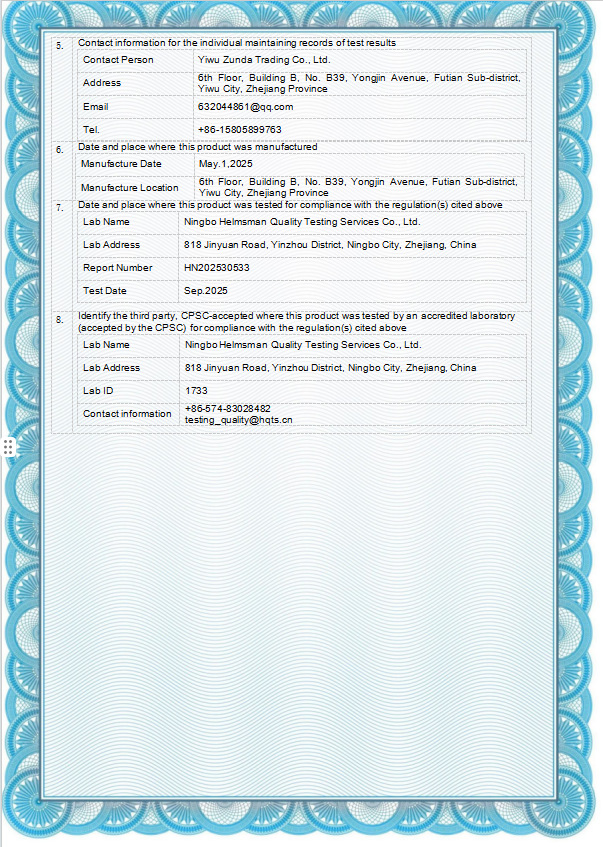 5. Contact information for the individual maintaining records of test results

Contact Person
Yiwu Zunda Trading Co., Ltd.

Address
6th Floor, Building B, No. B39, Yongjin Avenue, Futian Sub-district, Yiwu City, Zhejiang Province

Email
632044861@qq.com

Tel.
+86-15805899763

6. Date and place where this product was manufactured

Manufacture Date
May.1,2025

Manufacture Location
6th Floor, Building B, No. B39, Yongjin Avenue, Futian Sub-district, Yiwu City, Zhejiang Province

7. Date and place where this product was tested for compliance with the regulation(s) cited above

Lab Name
Ningbo Helmsman Quality Testing Services Co., Ltd.

Lab Address
818 Jinyuan Road, Yinzhou District, Ningbo City, Zhejiang, China

Report Number
HN202530533

Test Date
Sep.2025

8. Identify the third party, CPSC-accepted where this product was tested by an accredited laboratory (accepted by the CPSC) for compliance with the regulation(s) cited above

Lab Name
Ningbo Helmsman Quality Testing Services Co., Ltd.

Lab Address
818 Jinyuan Road, Yinzhou District, Ningbo City, Zhejiang, China

Lab ID
1733

Contact information
+86-574-83028482
testing_quality@hqts.cn